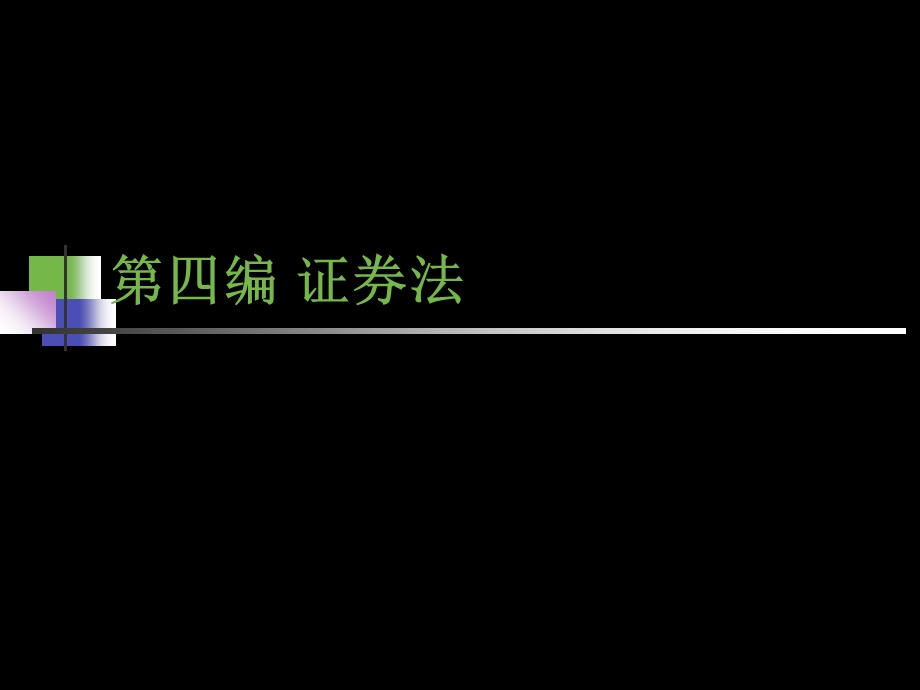 第四编 证券法